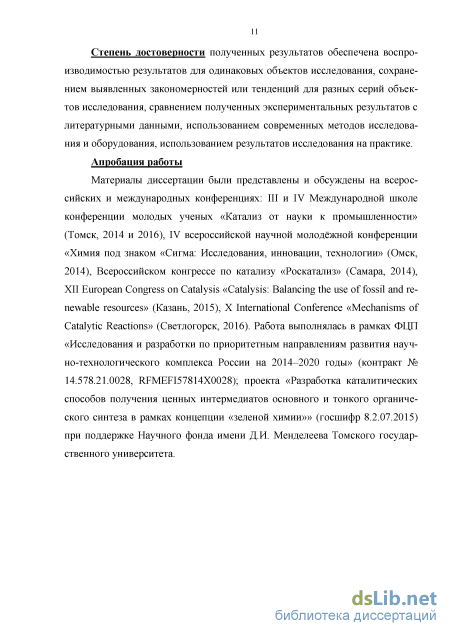 11

Степень достоверности полученных результатов обеспечена воспроизводимостью результатов для одинаковых объектов исследования, сохранением выявленных закономерностей или тенденций для разных серий объектов исследования, сравнением полученных экспериментальных результатов с литературными данными, использованием современных методов исследования и оборудования, использованием результатов исследования на практике.

Апробация работы

Материалы диссертации были представлены и обсуждены на всероссийских и международных конференциях: III и IV Международной школе конференции молодых ученых «Катализ от науки к промышленности» (Томск, 2014 и 2016), IV всероссийской научной молодёжной конференции «Химия под знаком «Сигма: Исследования, инновации, технологии» (Омск, 2014), Всероссийском конгрессе по катализу «Роскатализ» (Самара, 2014), XII European Congress on Catalysis «Catalysis: Balancing the use of fossil and renewable resources» (Казань, 2015), X International Conference «Mechanisms of Catalytic Reactions» (Светлогорск, 2016). Работа выполнялась в рамках ФЦП «Исследования и разработки по приоритетным направлениям развития научно-технологического комплекса России на 2014–2020 годы» (контракт № 14.578.21.0028, RFMEFI57814X0028); проекта «Разработка каталитических способов получения ценных интермедиатов основного и тонкого органического синтеза в рамках концепции «зеленой химии»» (госшифр 8.2.07.2015) при поддержке Научного фонда имени Д.И. Менделеева Томского государственного университета.

dsLib.net
библиотека диссертаций